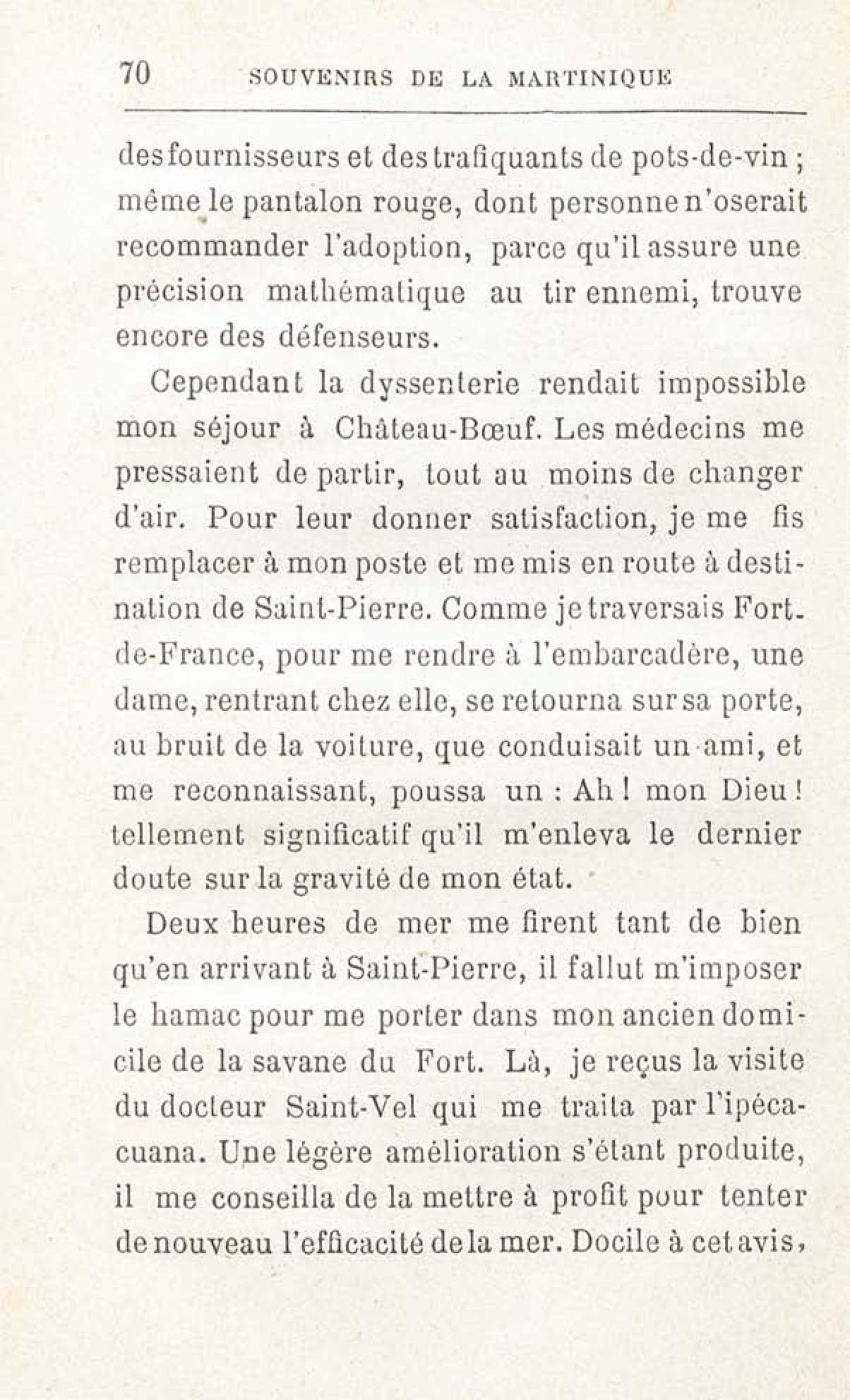 70 SOUVENIRS DE LA MARTINIQUE

des fournisseurs et des trafiquants de pots-de-vin ; même le pantalon rouge, dont personne n'oserait recommander l'adoption, parce qu'il assure une précision mathématique au tir ennemi, trouve encore des défenseurs.

Cependant la dyssenterie rendait impossible mon séjour à Château-Bœuf. Les médecins me pressaient de partir, tout au moins de changer d'air. Pour leur donner satisfaction, je me fis remplacer à mon poste et me mis en route à destination de Saint-Pierre. Comme je traversais Fort-de-France, pour me rendre à l'embarcadère, une dame, rentrant chez elle, se retourna sur sa porte, au bruit de la voiture, que conduisait un ami, et me reconnaissant, poussa un : Ah ! mon Dieu ! tellement significatif qu'il m'enleva le dernier doute sur la gravité de mon état.

Deux heures de mer me firent tant de bien qu'en arrivant à Saint-Pierre, il fallut m'imposer le hamac pour me porter dans mon ancien domicile de la savane du Fort. Là, je reçus la visite du docteur Saint-Vel qui me traita par l'ipécacuana. Une légère amélioration s'étant produite, il me conseilla de la mettre à profit pour tenter de nouveau l'efficacité de la mer. Docile à cet avis,